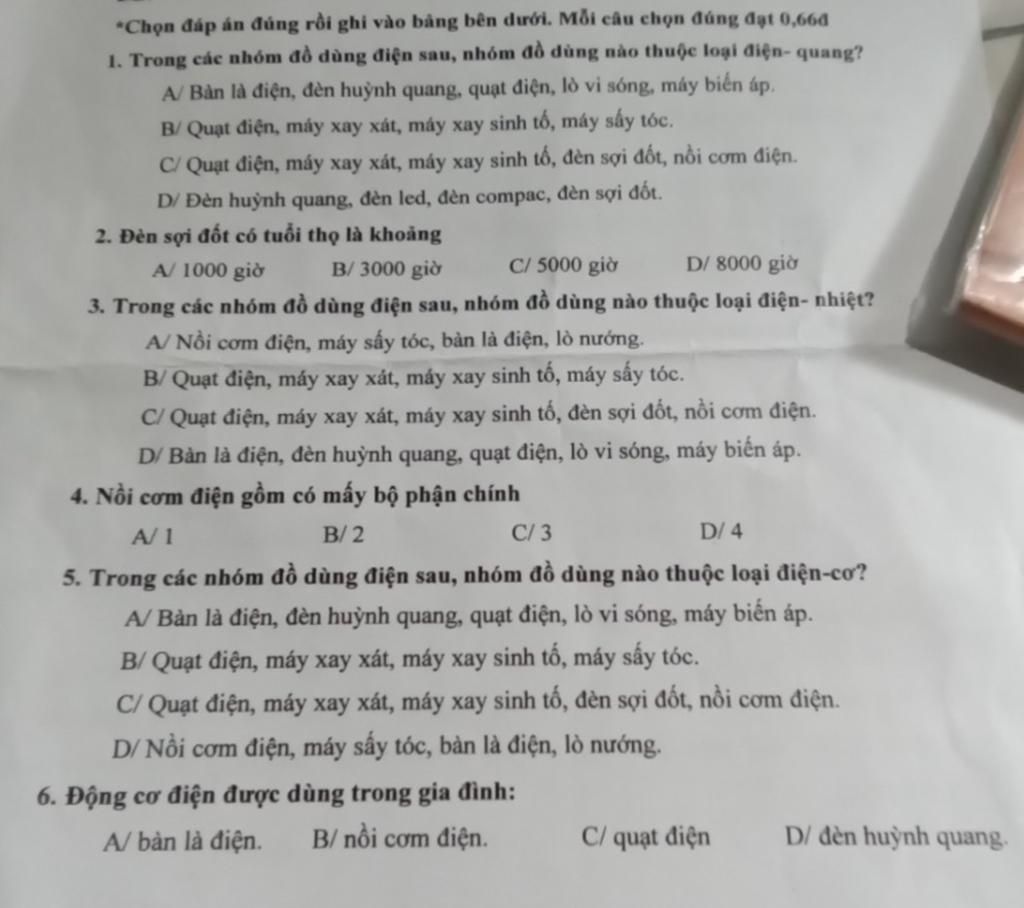 *Chọn đáp án đúng rồi ghi vào bảng bên dưới. Mỗi câu chọn đúng đạt 0,66đ

1. Trong các nhóm đồ dùng điện sau, nhóm đồ dùng nào thuộc loại điện- quang?

A/ Bàn là điện, đèn huỳnh quang, quạt điện, lò vi sóng, máy biến áp.

B/ Quạt điện, máy xay xát, máy xay sinh tố, máy sấy tóc.

C/ Quạt điện, máy xay xát, máy xay sinh tố, đèn sợi đốt, nồi cơm điện.

D/ Đèn huỳnh quang, đèn led, đèn compac, đèn sợi đốt.

2. Đèn sợi đốt có tuổi thọ là khoảng

A/ 1000 giờ B/ 3000 giờ C/ 5000 giờ D/ 8000 giờ

3. Trong các nhóm đồ dùng điện sau, nhóm đồ dùng nào thuộc loại điện- nhiệt?

A/ Nồi cơm điện, máy sấy tóc, bàn là điện, lò nướng.

B/ Quạt điện, máy xay xát, máy xay sinh tố, máy sấy tóc.

C/ Quạt điện, máy xay xát, máy xay sinh tố, đèn sợi đốt, nồi cơm điện.

D/ Bàn là điện, đèn huỳnh quang, quạt điện, lò vi sóng, máy biến áp.

4. Nồi cơm điện gồm có mấy bộ phận chính

A/ 1 B/ 2 C/ 3 D/ 4

5. Trong các nhóm đồ dùng điện sau, nhóm đồ dùng nào thuộc loại điện-cơ?

A/ Bàn là điện, đèn huỳnh quang, quạt điện, lò vi sóng, máy biến áp.

B/ Quạt điện, máy xay xát, máy xay sinh tố, máy sấy tóc.

C/ Quạt điện, máy xay xát, máy xay sinh tố, đèn sợi đốt, nồi cơm điện.

D/ Nồi cơm điện, máy sấy tóc, bàn là điện, lò nướng.

6. Động cơ điện được dùng trong gia đình:

A/ bàn là điện. B/ nồi cơm điện. C/ quạt điện D/ đèn huỳnh quang.